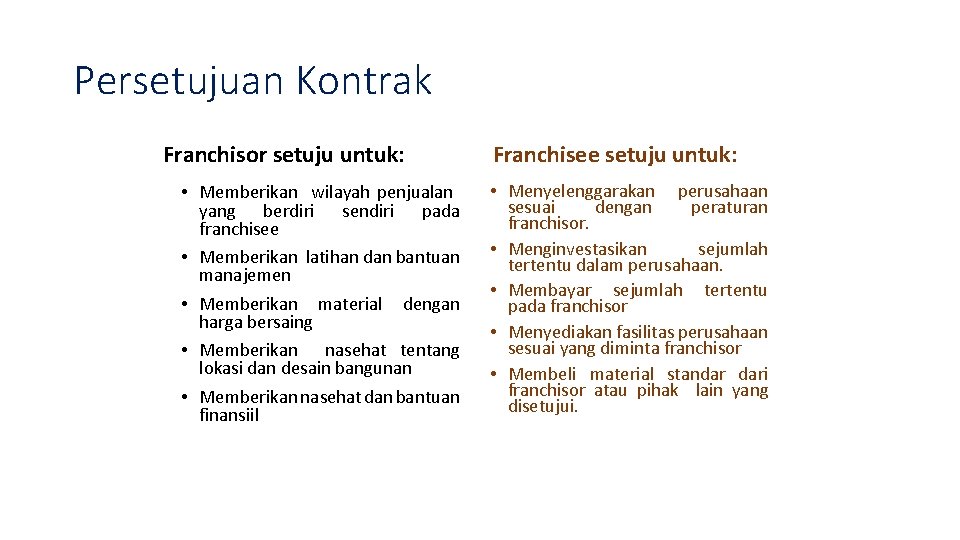 Persetujuan Kontrak

Franchisor setuju untuk:

• Memberikan wilayah penjualan yang berdiri sendiri pada franchisee
• Memberikan latihan dan bantuan manajemen
• Memberikan material dengan harga bersaing
• Memberikan nasehat tentang lokasi dan desain bangunan
• Memberikan nasehat dan bantuan finansiil

Franchisee setuju untuk:

• Menyelenggarakan perusahaan sesuai dengan peraturan franchisor.
• Menginvestasikan sejumlah tertentu dalam perusahaan.
• Membayar sejumlah tertentu pada franchisor
• Menyediakan fasilitas perusahaan sesuai yang diminta franchisor
• Membeli material standar dari franchisor atau pihak lain yang disetujui.